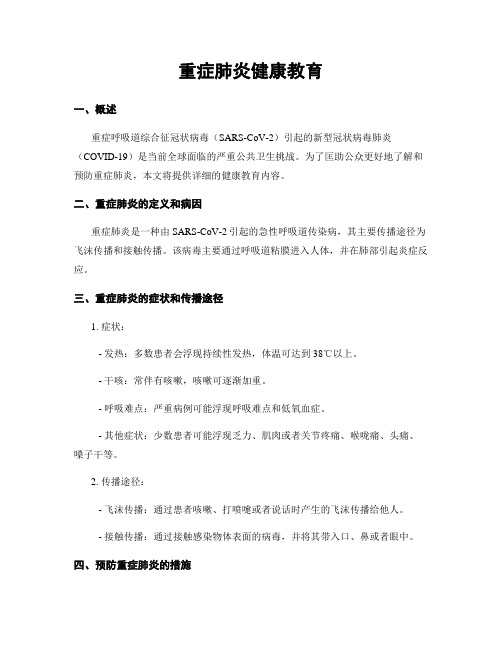 重症肺炎健康教育

一、概述

重症呼吸道综合征冠状病毒（SARS-CoV-2）引起的新型冠状病毒肺炎（COVID-19）是当前全球面临的严重公共卫生挑战。为了匡助公众更好地了解和预防重症肺炎，本文将提供详细的健康教育内容。

二、重症肺炎的定义和病因

重症肺炎是一种由 SARS-CoV-2 引起的急性呼吸道传染病，其主要传播途径为飞沫传播和接触传播。该病毒主要通过呼吸道粘膜进入人体，并在肺部引起炎症反应。

三、重症肺炎的症状和传播途径

1. 症状：

- 发热：多数患者会浮现持续性发热，体温可达到 38℃以上。

- 干咳：常伴有咳嗽，咳嗽可逐渐加重。

- 呼吸难点：严重病例可能浮现呼吸难点和低氧血症。

- 其他症状：少数患者可能浮现乏力、肌肉或者关节疼痛、喉咙痛、头痛、嗓子干等。

2. 传播途径：

- 飞沫传播：通过患者咳嗽、打喷嚏或者说话时产生的飞沫传播给他人。

- 接触传播：通过接触感染物体表面的病毒，并将其带入口、鼻或者眼中。

四、预防重症肺炎的措施